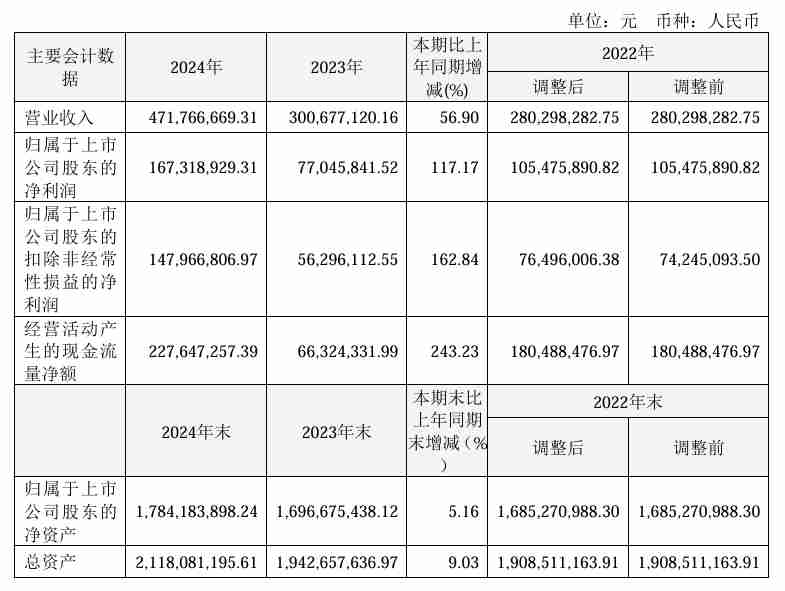 单位：元 币种：人民币

| 主要会计数据 | 2024年 | 2023年 | 本期比上年同期增减(%) | 2022年 调整后 | 2022年 调整前 |
|---|---|---|---|---|---|
| 营业收入 | 471,766,669.31 | 300,677,120.16 | 56.90 | 280,298,282.75 | 280,298,282.75 |
| 归属于上市公司股东的净利润 | 167,318,929.31 | 77,045,841.52 | 117.17 | 105,475,890.82 | 105,475,890.82 |
| 归属于上市公司股东的扣除非经常性损益的净利润 | 147,966,806.97 | 56,296,112.55 | 162.84 | 76,496,006.38 | 74,245,093.50 |
| 经营活动产生的现金流量净额 | 227,647,257.39 | 66,324,331.99 | 243.23 | 180,488,476.97 | 180,488,476.97 |
|  | 2024年末 | 2023年末 | 本期末比上年同期末增减(%) | 2022年末 调整后 | 2022年末 调整前 |
| 归属于上市公司股东的净资产 | 1,784,183,898.24 | 1,696,675,438.12 | 5.16 | 1,685,270,988.30 | 1,685,270,988.30 |
| 总资产 | 2,118,081,195.61 | 1,942,657,636.97 | 9.03 | 1,908,511,163.91 | 1,908,511,163.91 |